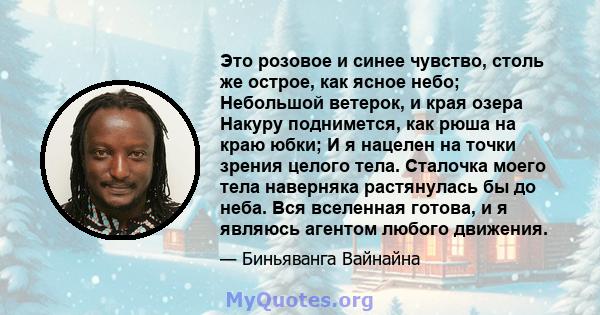 Это розовое и синее чувство, столь же острое, как ясное небо; Небольшой ветерок, и края озера Накуру поднимется, как рюша на краю юбки; И я нацелен на точки зрения целого тела. Сталочка моего тела наверняка растянулась бы до неба. Вся вселенная готова, и я являюсь агентом любого движения.

— Биньяванга Вайнайна

MyQuotes.org